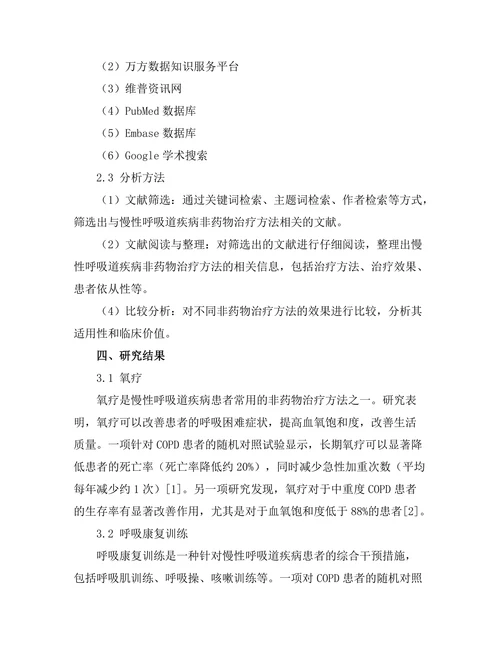 （2）万方数据知识服务平台

（3）维普资讯网

（4）PubMed 数据库

（5）Embase 数据库

（6）Google 学术搜索

2.3 分析方法

（1）文献筛选：通过关键词检索、主题词检索、作者检索等方式，筛选出与慢性呼吸道疾病非药物治疗方法相关的文献。

（2）文献阅读与整理：对筛选出的文献进行仔细阅读，整理出慢性呼吸道疾病非药物治疗方法的相关信息，包括治疗方法、治疗效果、患者依从性等。

（4）比较分析：对不同非药物治疗方法的效果进行比较，分析其适用性和临床价值。

四、研究结果

3.1 氧疗

氧疗是慢性呼吸道疾病患者常用的非药物治疗方法之一。研究表明，氧疗可以改善患者的呼吸困难症状，提高血氧饱和度，改善生活质量。一项针对 COPD 患者的随机对照试验显示，长期氧疗可以显著降低患者的死亡率（死亡率降低约 20%），同时减少急性加重次数（平均每年减少约 1 次）[1]。另一项研究发现，氧疗对于中重度 COPD 患者的生存率有显著改善作用，尤其是对于血氧饱和度低于 88%的患者[2]。

3.2 呼吸康复训练

呼吸康复训练是一种针对慢性呼吸道疾病患者的综合干预措施，包括呼吸肌训练、呼吸操、咳嗽训练等。一项对 COPD 患者的随机对照